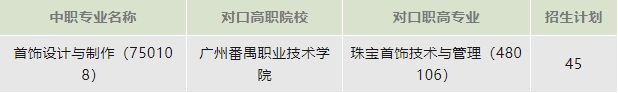 | 中职专业名称 | 对口高职院校 | 对口职高专业 | 招生计划 |
|---|---|---|---|
| 首饰设计与制作（750108） | 广州番禺职业技术学院 | 珠宝首饰技术与管理（480106） | 45 |